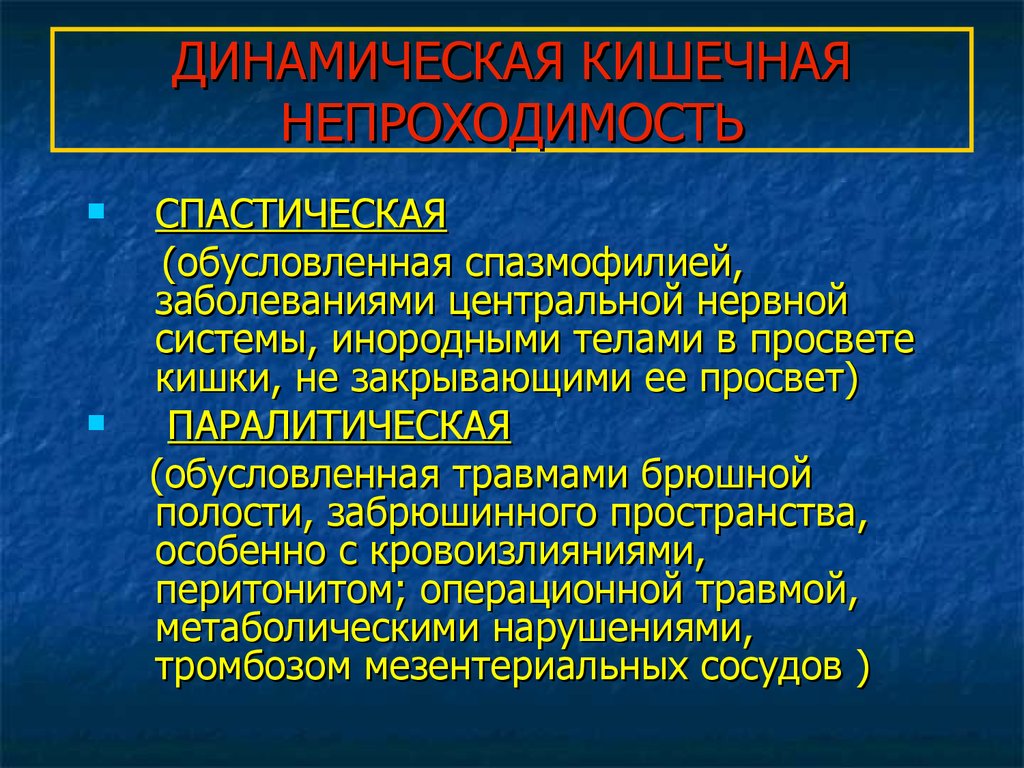 ДИНАМИЧЕСКАЯ КИШЕЧНАЯ НЕПРОХОДИМОСТЬ

СПАСТИЧЕСКАЯ
(обусловленная спазмофилией, заболеваниями центральной нервной системы, инородными телами в просвете кишки, не закрывающими ее просвет)

ПАРАЛИТИЧЕСКАЯ
(обусловленная травмами брюшной полости, забрюшинного пространства, особенно с кровоизлияниями, перитонитом; операционной травмой, метаболическими нарушениями, тромбозом мезентериальных сосудов )